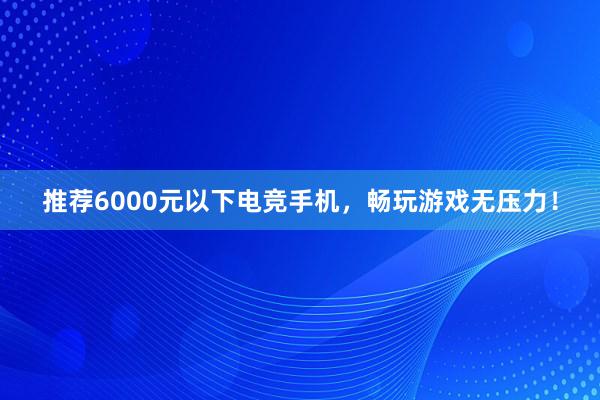 推荐6000元以下电竞手机，畅玩游戏无压力！